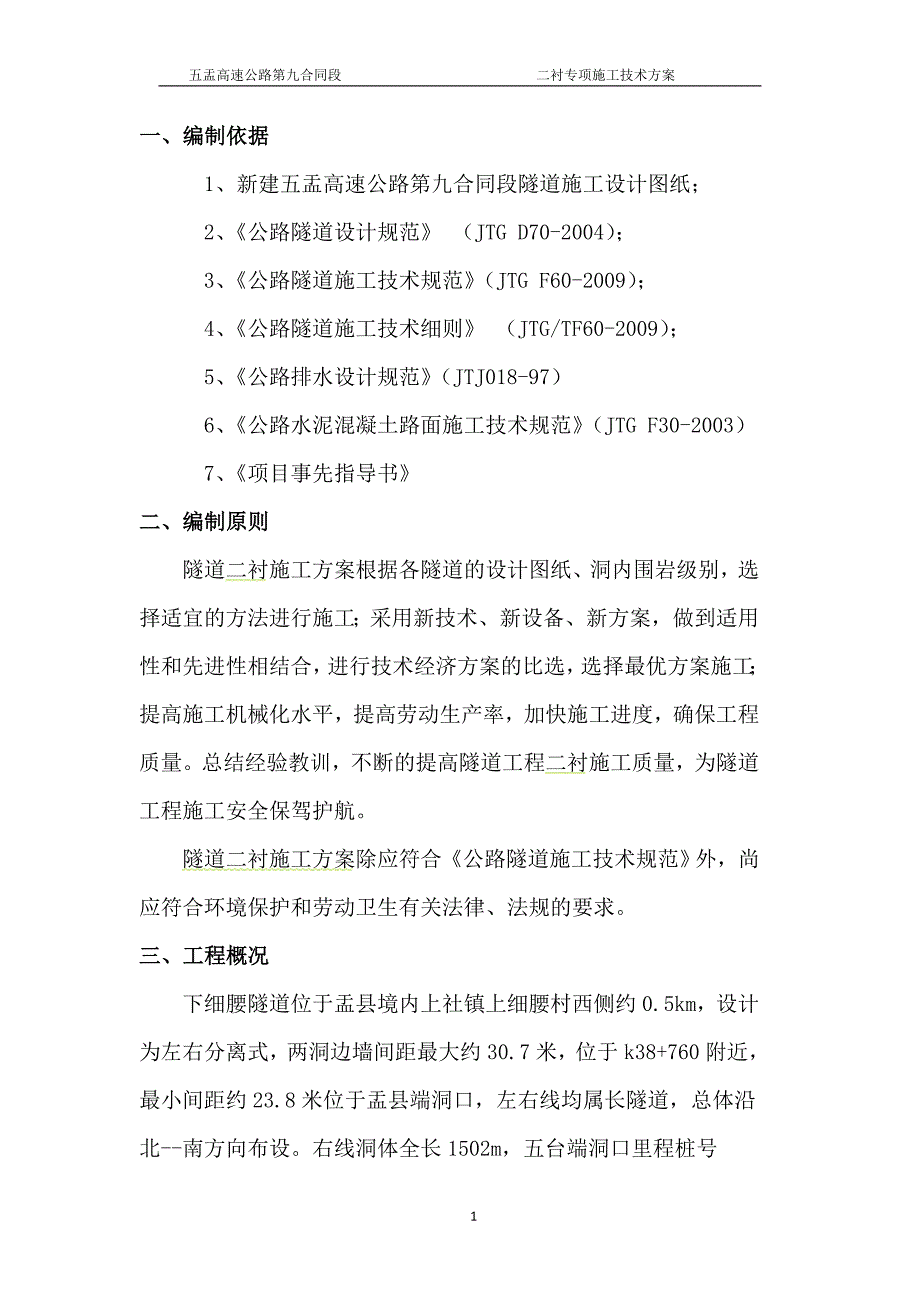 五盂高速公路第九合同段　　二衬专项施工技术方案

一、编制依据

1、新建五盂高速公路第九合同段隧道施工设计图纸；

2、《公路隧道设计规范》 （JTG D70-2004）；

3、《公路隧道施工技术规范》（JTG F60-2009）；

4、《公路隧道施工技术细则》 （JTG/TF60-2009）；

5、《公路排水设计规范》（JTJ018-97）

6、《公路水泥混凝土路面施工技术规范》（JTG F30-2003）

7、《项目事先指导书》

二、编制原则

隧道二衬施工方案根据各隧道的设计图纸、洞内围岩级别，选择适宜的方法进行施工；采用新技术、新设备、新方案，做到适用性和先进性相结合，进行技术经济方案的比选，选择最优方案施工；提高施工机械化水平，提高劳动生产率，加快施工进度，确保工程质量。总结经验教训，不断的提高隧道工程二衬施工质量，为隧道工程施工安全保驾护航。

隧道二衬施工方案除应符合《公路隧道施工技术规范》外，尚应符合环境保护和劳动卫生有关法律、法规的要求。

三、工程概况

下细腰隧道位于盂县境内上社镇上细腰村西侧约 0.5km，设计为左右分离式，两洞边墙间距最大约 30.7 米，位于 k38+760 附近，最小间距约 23.8 米位于盂县端洞口，左右线均属长隧道，总体沿北--南方向布设。右线洞体全长 1502m，五台端洞口里程桩号

1